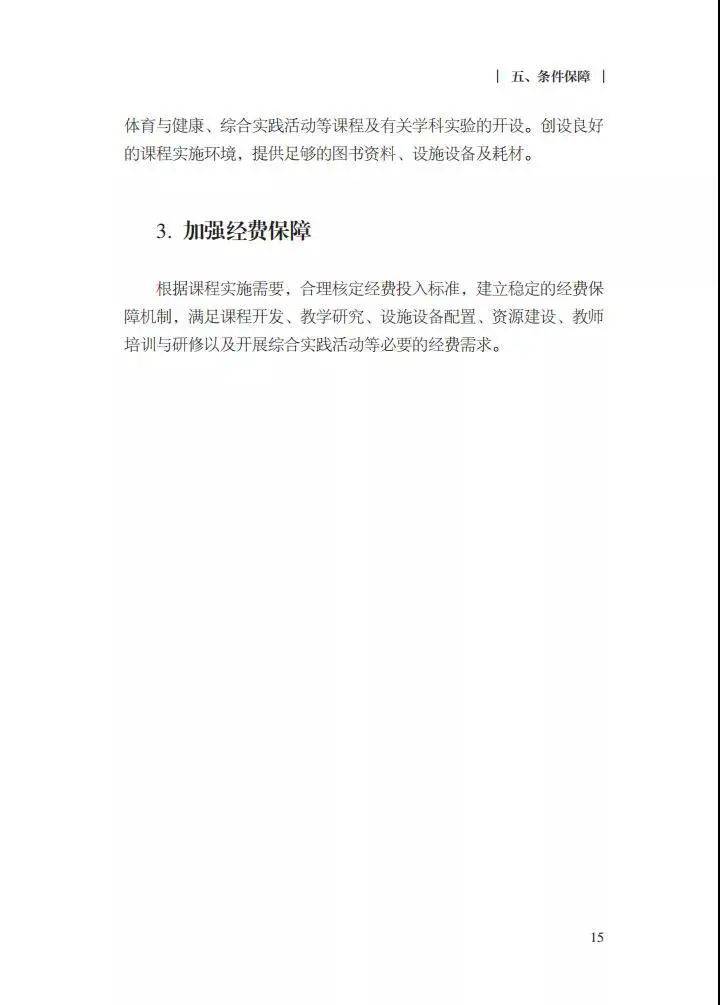 | 五、条件保障 |

体育与健康、综合实践活动等课程及有关学科实验的开设。创设良好的课程实施环境，提供足够的图书资料、设施设备及耗材。

3. 加强经费保障

根据课程实施需要，合理核定经费投入标准，建立稳定的经费保障机制，满足课程开发、教学研究、设施设备配置、资源建设、教师培训与研修以及开展综合实践活动等必要的经费需求。

15